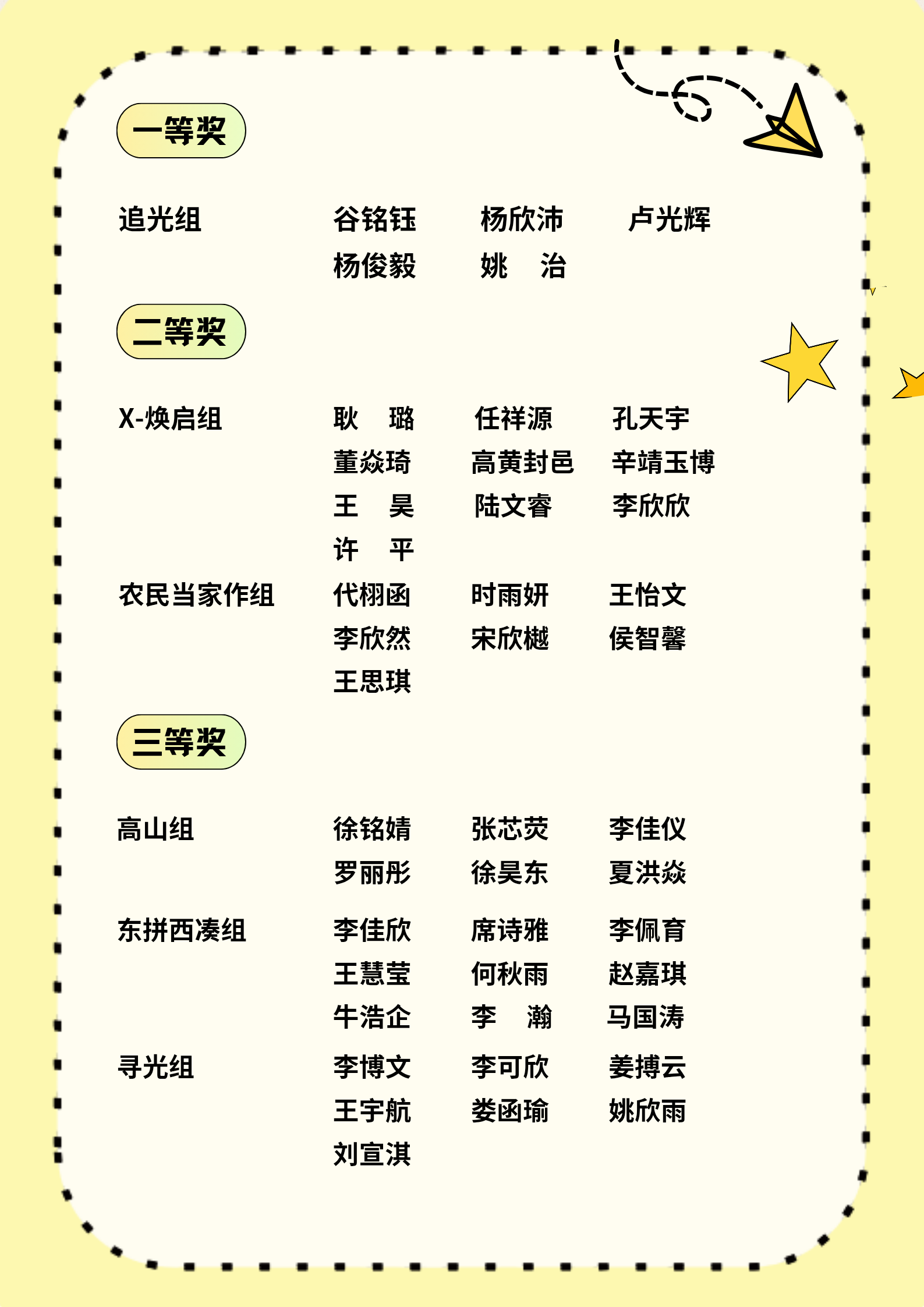 一等奖

追光组 谷铭钰 杨欣沛 卢光辉
杨俊毅 姚 治

二等奖

X-焕启组 耿 璐 任祥源 孔天宇
董焱琦 高黄封邑 辛靖玉博
王 昊 陆文睿 李欣欣
许 平

农民当家作组 代栩函 时雨妍 王怡文
李欣然 宋欣樾 侯智馨
王思琪

三等奖

高山组 徐铭婧 张芯荧 李佳仪
罗丽彤 徐昊东 夏洪焱

东拼西凑组 李佳欣 席诗雅 李佩育
王慧莹 何秋雨 赵嘉琪
牛浩企 李 瀚 马国涛

寻光组 李博文 李可欣 姜搏云
王宇航 娄函瑜 姚欣雨
刘宣淇